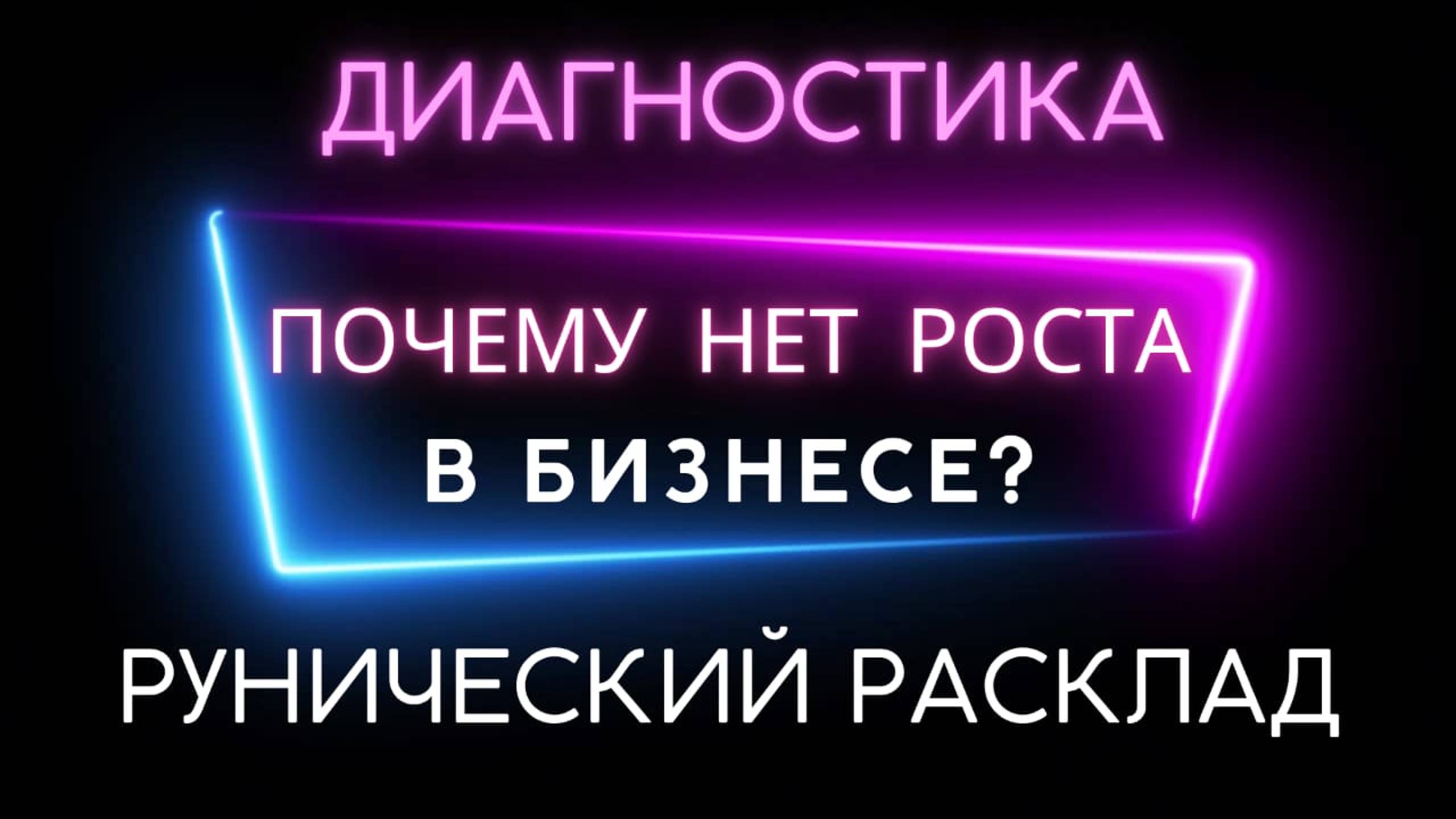 ДИАГНОСТИКА

ПОЧЕМУ НЕТ РОСТА

В БИЗНЕСЕ?

РУНИЧЕСКИЙ РАСКЛАД